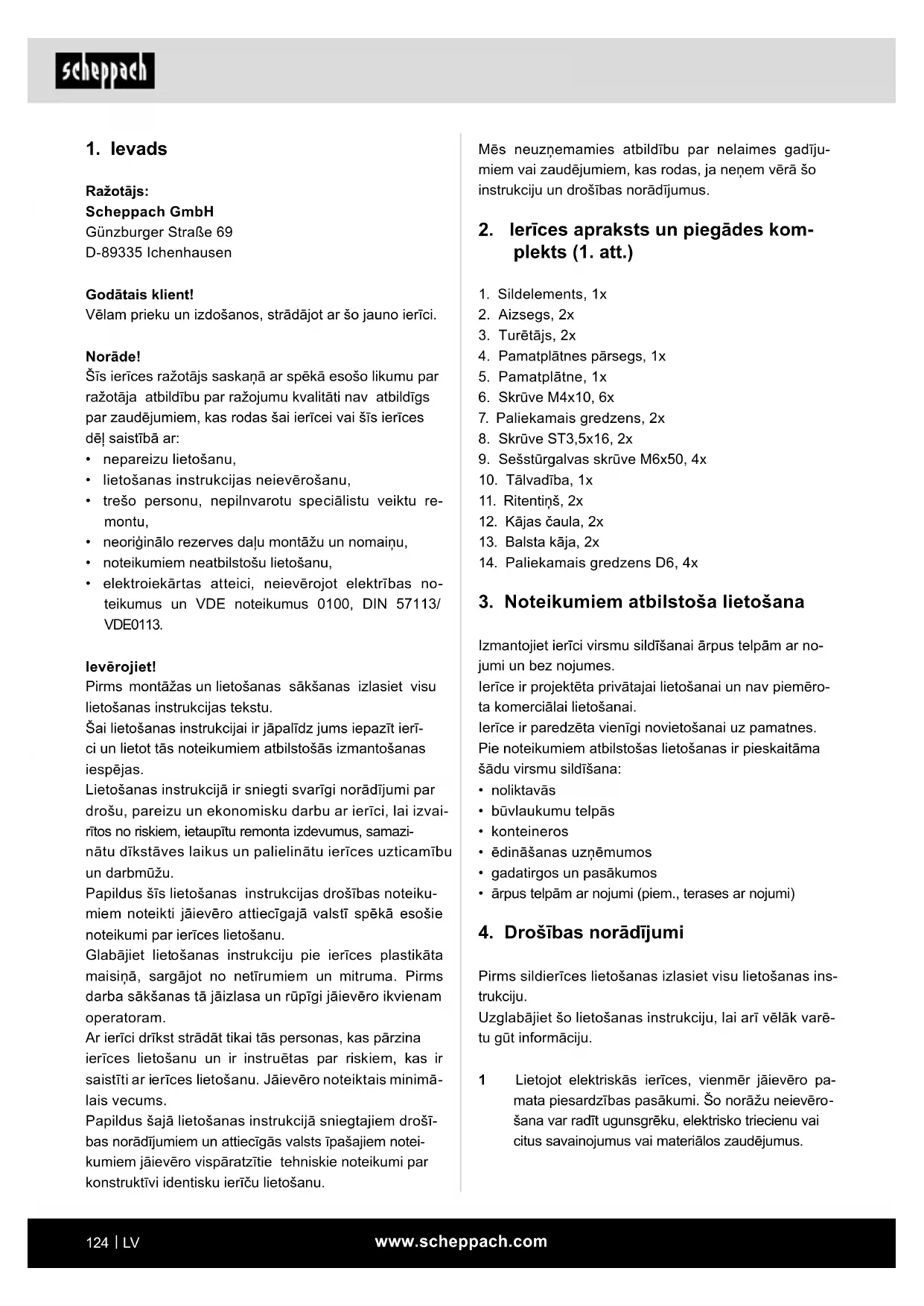 scheppach

1. Ievads

Ražotājs:
Scheppach GmbH
Günzburger Straße 69
D-89335 Ichenhausen

Godātais klient!
Vēlam prieku un izdošanos, strādājot ar šo jauno ierīci.

Norāde!
Šīs ierīces ražotājs saskaņā ar spēkā esošo likumu par ražotāja atbildību par ražojumu kvalitāti nav atbildīgs par zaudējumiem, kas rodas šai ierīcei vai šīs ierīces dēļ saistībā ar:
• nepareizu lietošanu,
• lietošanas instrukcijas neievērošanu,
• trešo personu, nepilnvarotu speciālistu veiktu remontu,
• neoriģinālo rezerves daļu montāžu un nomaiņu,
• noteikumiem neatbilstošu lietošanu,
• elektroiekārtas atteici, neievērojot elektrības noteikumus un VDE noteikumus 0100, DIN 57113/ VDE0113.

Ievērojiet!
Pirms montāžas un lietošanas sākšanas izlasiet visu lietošanas instrukcijas tekstu.
Šai lietošanas instrukcijai ir jāpalīdz jums iepazīt ierīci un lietot tās noteikumiem atbilstošās izmantošanas iespējas.
Lietošanas instrukcijā ir sniegti svarīgi norādījumi par drošu, pareizu un ekonomisku darbu ar ierīci, lai izvairītos no riskiem, ietaupītu remonta izdevumus, samazinātu dīkstāves laikus un palielinātu ierīces uzticamību un darbmūžu.
Papildus šīs lietošanas instrukcijas drošības noteikumiem noteikti jāievēro attiecīgajā valstī spēkā esošie noteikumi par ierīces lietošanu.
Glabājiet lietošanas instrukciju pie ierīces plastikāta maisiņā, sargājot no netīrumiem un mitruma. Pirms darba sākšanas tā jāizlasa un rūpīgi jāievēro ikvienam operatoram.
Ar ierīci drīkst strādāt tikai tās personas, kas pārzina ierīces lietošanu un ir instruētas par riskiem, kas ir saistīti ar ierīces lietošanu. Jāievēro noteiktais minimālais vecums.
Papildus šajā lietošanas instrukcijā sniegtajiem drošības norādījumiem un attiecīgās valsts īpašajiem noteikumiem jāievēro vispāratzītie tehniskie noteikumi par konstruktīvi identisku ierīču lietošanu.

Mēs neuzņemamies atbildību par nelaimes gadījumiem vai zaudējumiem, kas rodas, ja neņem vērā šo instrukciju un drošības norādījumus.

2. Ierīces apraksts un piegādes komplekts (1. att.)

1. Sildelements, 1x
2. Aizsegs, 2x
3. Turētājs, 2x
4. Pamatplātnes pārsegs, 1x
5. Pamatplātne, 1x
6. Skrūve M4x10, 6x
7. Paliekamais gredzens, 2x
8. Skrūve ST3,5x16, 2x
9. Sešstūrgalvas skrūve M6x50, 4x
10. Tālvadība, 1x
11. Ritentiņš, 2x
12. Kājas čaula, 2x
13. Balsta kāja, 2x
14. Paliekamais gredzens D6, 4x

3. Noteikumiem atbilstoša lietošana

Izmantojiet ierīci virsmu sildīšanai ārpus telpām ar nojumi un bez nojumes.
Ierīce ir projektēta privātajai lietošanai un nav piemērota komerciālai lietošanai.
Ierīce ir paredzēta vienīgi novietošanai uz pamatnes.
Pie noteikumiem atbilstošas lietošanas ir pieskaitāma šādu virsmu sildīšana:
• noliktavās
• būvlaukumu telpās
• konteineros
• ēdināšanas uzņēmumos
• gadatirgos un pasākumos
• ārpus telpām ar nojumi (piem., terases ar nojumi)

4. Drošības norādījumi

Pirms sildierīces lietošanas izlasiet visu lietošanas instrukciju.
Uzglabājiet šo lietošanas instrukciju, lai arī vēlāk varētu gūt informāciju.

1 Lietojot elektriskās ierīces, vienmēr jāievēro pamata piesardzības pasākumi. Šo norāžu neievērošana var radīt ugunsgrēku, elektrisko triecienu vai citus savainojumus vai materiālos zaudējumus.

124 | LV
www.scheppach.com